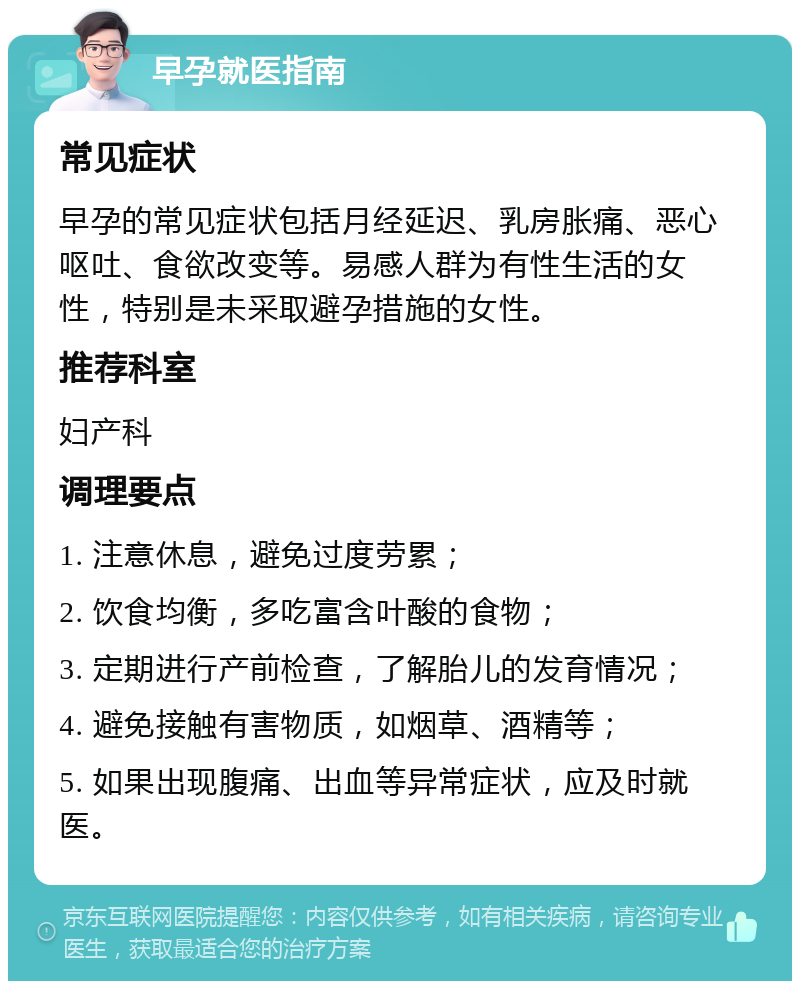 早孕就医指南

常见症状

早孕的常见症状包括月经延迟、乳房胀痛、恶心呕吐、食欲改变等。易感人群为有性生活的女性，特别是未采取避孕措施的女性。

推荐科室

妇产科

调理要点

1. 注意休息，避免过度劳累；

2. 饮食均衡，多吃富含叶酸的食物；

3. 定期进行产前检查，了解胎儿的发育情况；

4. 避免接触有害物质，如烟草、酒精等；

5. 如果出现腹痛、出血等异常症状，应及时就医。

京东互联网医院提醒您：内容仅供参考，如有相关疾病，请咨询专业医生，获取最适合您的治疗方案